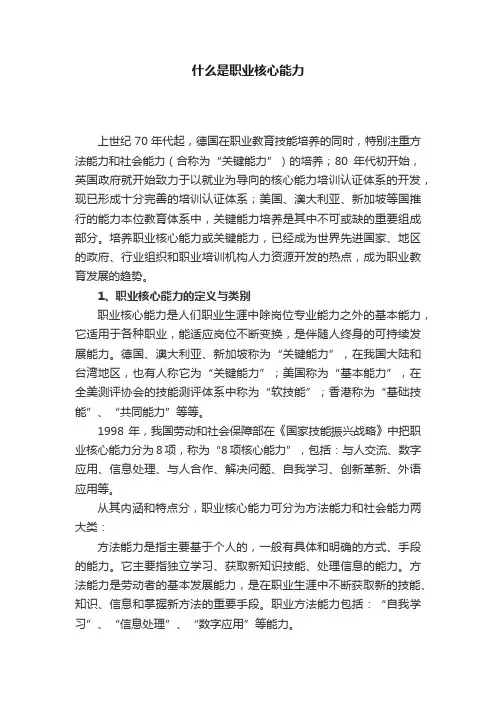 什么是职业核心能力

上世纪 70 年代起，德国在职业教育技能培养的同时，特别注重方法能力和社会能力（合称为“关键能力”）的培养；80 年代初开始，英国政府就开始致力于以就业为导向的核心能力培训认证体系的开发，现已形成十分完善的培训认证体系；美国、澳大利亚、新加坡等国推行的能力本位教育体系中，关键能力培养是其中不可或缺的重要组成部分。培养职业核心能力或关键能力，已经成为世界先进国家、地区的政府、行业组织和职业培训机构人力资源开发的热点，成为职业教育发展的趋势。

1、职业核心能力的定义与类别

职业核心能力是人们职业生涯中除岗位专业能力之外的基本能力，它适用于各种职业，能适应岗位不断变换，是伴随人终身的可持续发展能力。德国、澳大利亚、新加坡称为“关键能力”，在我国大陆和台湾地区，也有人称它为“关键能力”；美国称为“基本能力”，在全美测评协会的技能测评体系中称为“软技能”；香港称为“基础技能”、“共同能力”等等。

1998 年，我国劳动和社会保障部在《国家技能振兴战略》中把职业核心能力分为 8 项，称为“8 项核心能力”，包括：与人交流、数字应用、信息处理、与人合作、解决问题、自我学习、创新革新、外语应用等。

从其内涵和特点分，职业核心能力可分为方法能力和社会能力两大类：

方法能力是指主要基于个人的，一般有具体和明确的方式、手段的能力。它主要指独立学习、获取新知识技能、处理信息的能力。方法能力是劳动者的基本发展能力，是在职业生涯中不断获取新的技能、知识、信息和掌握新方法的重要手段。职业方法能力包括：“自我学习”、“信息处理”、“数字应用”等能力。